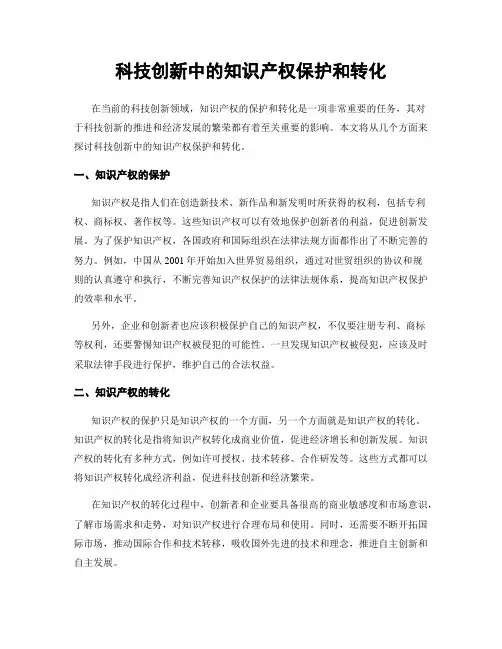 科技创新中的知识产权保护和转化

在当前的科技创新领域，知识产权的保护和转化是一项非常重要的任务，其对于科技创新的推进和经济发展的繁荣都有着至关重要的影响。本文将从几个方面来探讨科技创新中的知识产权保护和转化。

一、知识产权的保护

知识产权是指人们在创造新技术、新作品和新发明时所获得的权利，包括专利权、商标权、著作权等。这些知识产权可以有效地保护创新者的利益，促进创新发展。为了保护知识产权，各国政府和国际组织在法律法规方面都作出了不断完善的努力。例如，中国从 2001 年开始加入世界贸易组织，通过对世贸组织的协议和规则的认真遵守和执行，不断完善知识产权保护的法律法规体系，提高知识产权保护的效率和水平。

另外，企业和创新者也应该积极保护自己的知识产权，不仅要注册专利、商标等权利，还要警惕知识产权被侵犯的可能性。一旦发现知识产权被侵犯，应该及时采取法律手段进行保护，维护自己的合法权益。

二、知识产权的转化

知识产权的保护只是知识产权的一个方面，另一个方面就是知识产权的转化。知识产权的转化是指将知识产权转化成商业价值，促进经济增长和创新发展。知识产权的转化有多种方式，例如许可授权、技术转移、合作研发等。这些方式都可以将知识产权转化成经济利益，促进科技创新和经济繁荣。

在知识产权的转化过程中，创新者和企业要具备很高的商业敏感度和市场意识，了解市场需求和走势，对知识产权进行合理布局和使用。同时，还需要不断开拓国际市场，推动国际合作和技术转移，吸收国外先进的技术和理念，推进自主创新和自主发展。